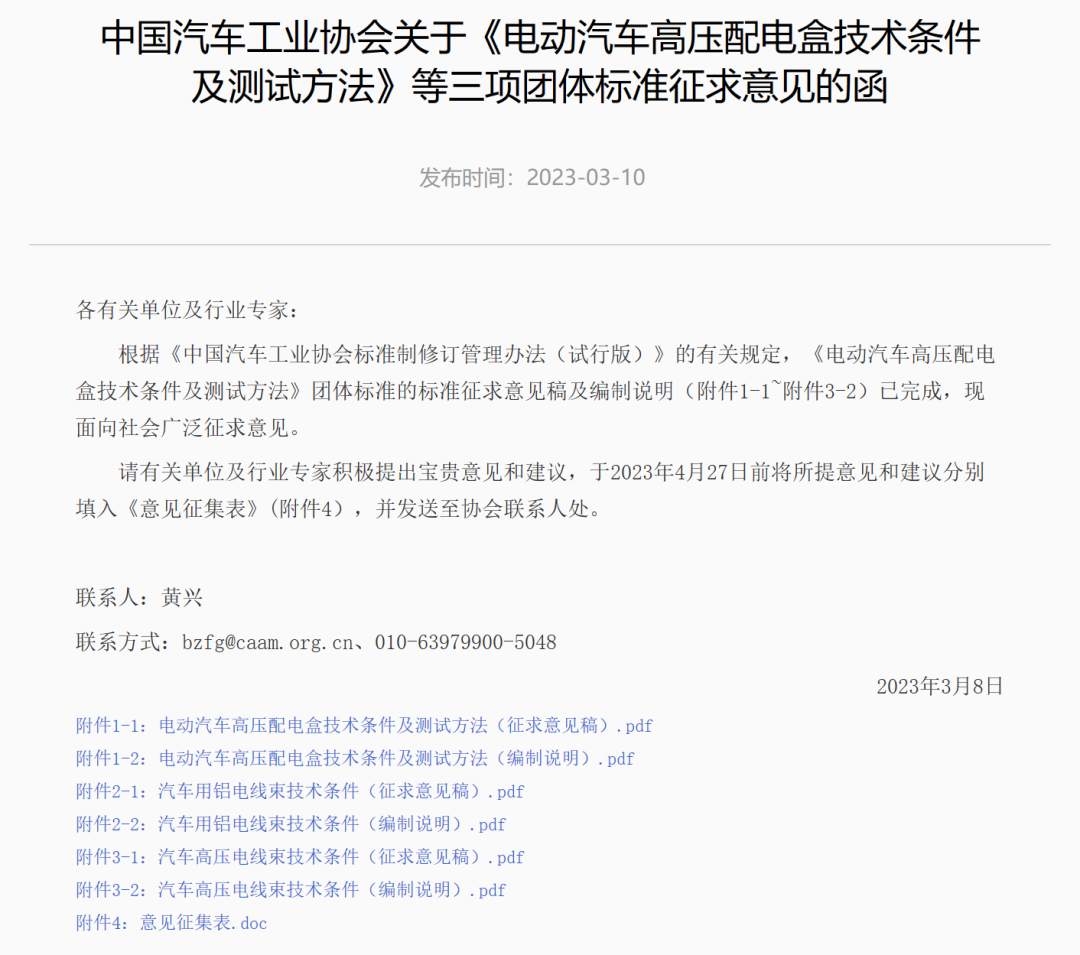 中国汽车工业协会关于《电动汽车高压配电盒技术条件及测试方法》等三项团体标准征求意见的函

发布时间：2023-03-10

各有关单位及行业专家：

根据《中国汽车工业协会标准制修订管理办法（试行版）》的有关规定，《电动汽车高压配电盒技术条件及测试方法》团体标准的标准征求意见稿及编制说明（附件1-1~附件3-2）已完成，现面向社会广泛征求意见。

请有关单位及行业专家积极提出宝贵意见和建议，于2023年4月27日前将所提意见和建议分别填入《意见征集表》（附件4），并发送至协会联系人处。

联系人：黄兴

联系方式：bzfg@caam.org.cn、010-63979900-5048

2023年3月8日

附件1-1：电动汽车高压配电盒技术条件及测试方法（征求意见稿）.pdf
附件1-2：电动汽车高压配电盒技术条件及测试方法（编制说明）.pdf
附件2-1：汽车用铝电线束技术条件（征求意见稿）.pdf
附件2-2：汽车用铝电线束技术条件（编制说明）.pdf
附件3-1：汽车高压电线束技术条件（征求意见稿）.pdf
附件3-2：汽车高压电线束技术条件（编制说明）.pdf
附件4：意见征集表.doc